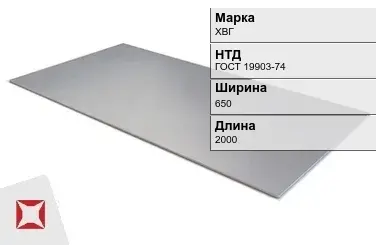 Марка
ХВГ

НТД
ГОСТ 19903-74

Ширина
650

Длина
2000